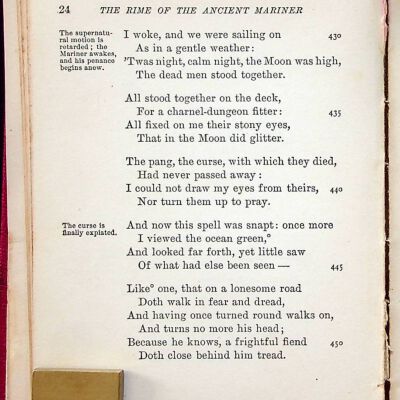 24 THE RIME OF THE ANCIENT MARINER

The supernatural motion is retarded; the Mariner awakes, and his penance begins anew.

I woke, and we were sailing on 430
As in a gentle weather:
'Twas night, calm night, the Moon was high,
The dead men stood together.

All stood together on the deck,
For a charnel-dungeon fitter: 435
All fixed on me their stony eyes,
That in the Moon did glitter.

The pang, the curse, with which they died,
Had never passed away:
I could not draw my eyes from theirs, 440
Nor turn them up to pray.

The curse is finally expiated.

And now this spell was snapt: once more
I viewed the ocean green,°
And looked far forth, yet little saw
Of what had else been seen — 445

Like° one, that on a lonesome road
Doth walk in fear and dread,
And having once turned round walks on,
And turns no more his head;
Because he knows, a frightful fiend 450
Doth close behind him tread.